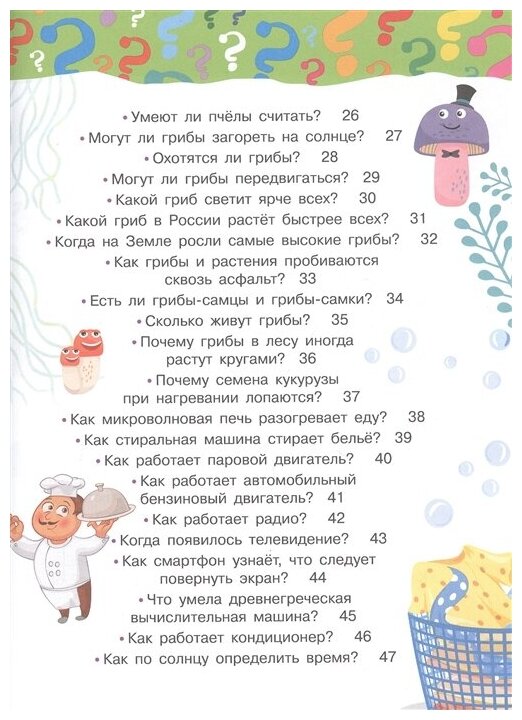 • Умеют ли пчёлы считать? 26
• Могут ли грибы загореть на солнце? 27
• Охотятся ли грибы? 28
• Могут ли грибы передвигаться? 29
• Какой гриб светит ярче всех? 30
• Какой гриб в России растёт быстрее всех? 31
• Когда на Земле росли самые высокие грибы? 32
• Как грибы и растения пробиваются сквозь асфальт? 33
• Есть ли грибы-самцы и грибы-самки? 34
• Сколько живут грибы? 35
• Почему грибы в лесу иногда растут кругами? 36
• Почему семена кукурузы при нагревании лопаются? 37
• Как микроволновая печь разогревает еду? 38
• Как стиральная машина стирает бельё? 39
• Как работает паровой двигатель? 40
• Как работает автомобильный бензиновый двигатель? 41
• Как работает радио? 42
• Когда появилось телевидение? 43
• Как смартфон узнаёт, что следует повернуть экран? 44
• Что умела древнегреческая вычислительная машина? 45
• Как работает кондиционер? 46
• Как по солнцу определить время? 47